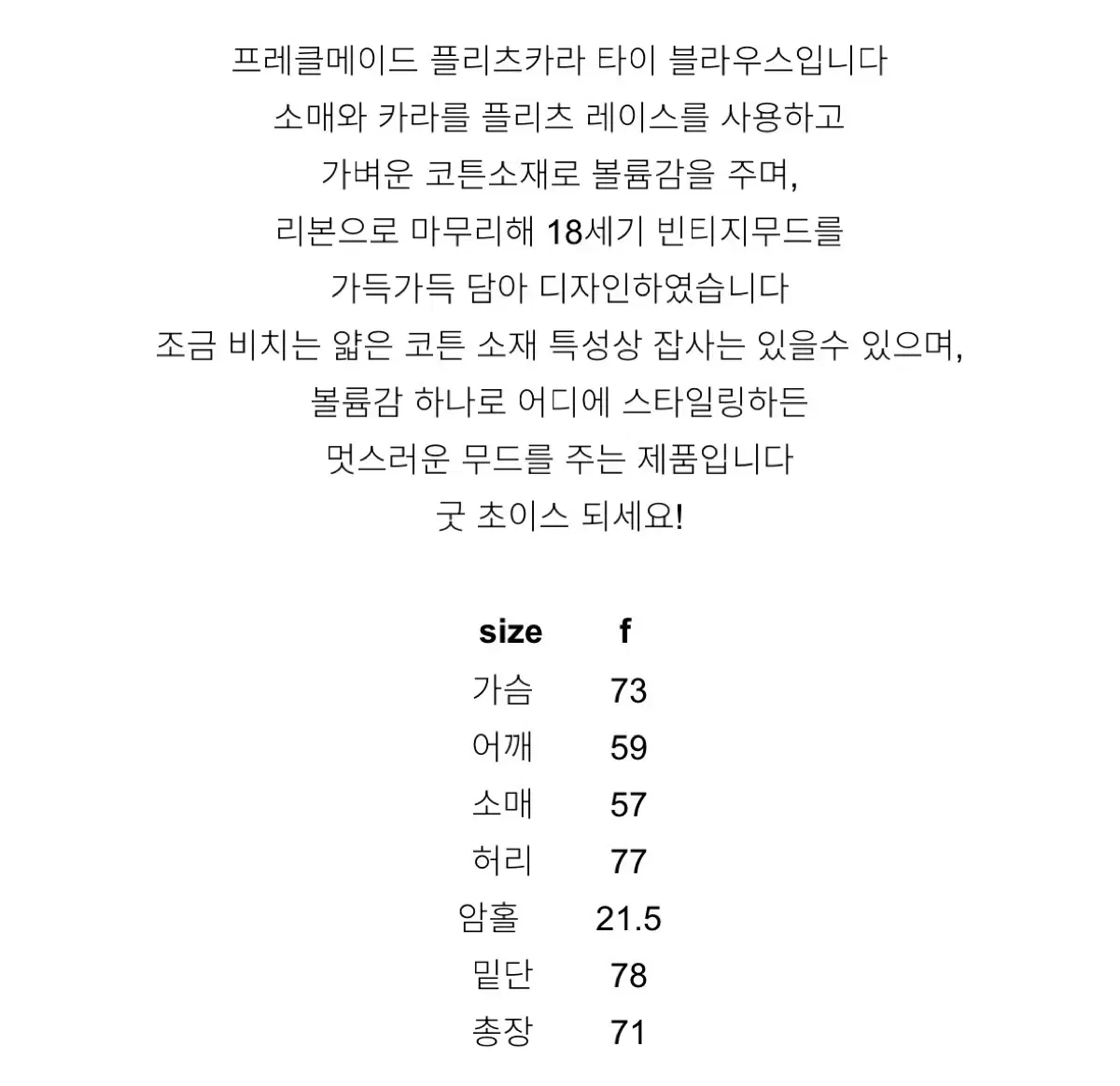 프레클메이드 플리츠카라 타이 블라우스입니다
소매와 카라를 플리츠 레이스를 사용하고
가벼운 코튼소재로 볼륨감을 주며,
리본으로 마무리해 18세기 빈티지무드를
가득가득 담아 디자인하였습니다
조금 비치는 얇은 코튼 소재 특성상 잡사는 있을수 있으며,
볼륨감 하나로 어디에 스타일링하든
멋스러운 무드를 주는 제품입니다
굿 초이스 되세요!

| size | f |
|---|---|
| 가슴 | 73 |
| 어깨 | 59 |
| 소매 | 57 |
| 허리 | 77 |
| 암홀 | 21.5 |
| 밑단 | 78 |
| 총장 | 71 |